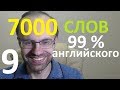 7000 СЛОВ
99 %
английского
9